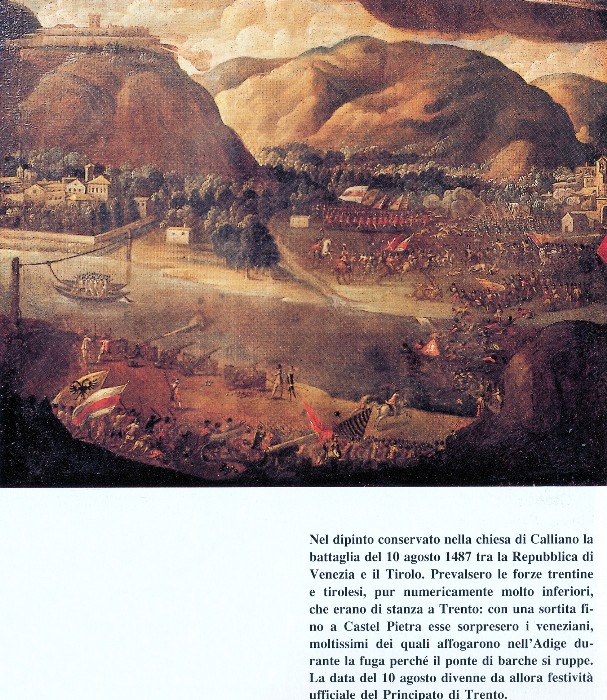 Nel dipinto conservato nella chiesa di Calliano la battaglia del 10 agosto 1487 tra la Repubblica di Venezia e il Tirolo. Prevalsero le forze trentine e tirolesi, pur numericamente molto inferiori, che erano di stanza a Trento: con una sortita fino a Castel Pietra esse sorpresero i veneziani, moltissimi dei quali affogarono nell'Adige durante la fuga perché il ponte di barche si ruppe. La data del 10 agosto divenne da allora festività ufficiale del Principato di Trento.